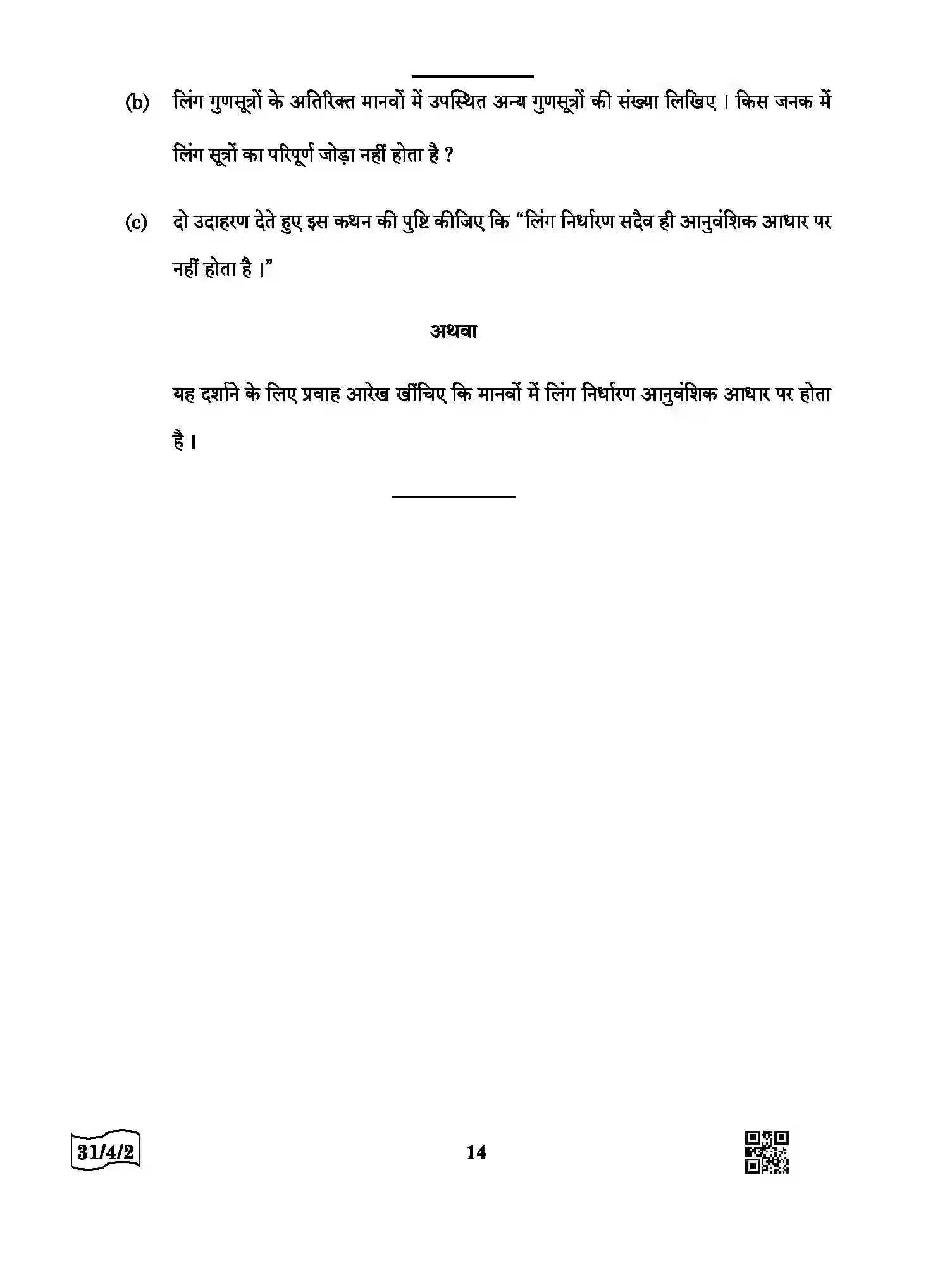 (b) लिंग गुणसूत्रों के अतिरिक्त मानवों में उपस्थित अन्य गुणसूत्रों की संख्या लिखिए । किस जनक में लिंग सूत्रों का परिपूर्ण जोड़ा नहीं होता है ?

(c) दो उदाहरण देते हुए इस कथन की पुष्टि कीजिए कि "लिंग निर्धारण सदैव ही आनुवंशिक आधार पर नहीं होता है ।"

अथवा

यह दर्शाने के लिए प्रवाह आरेख खींचिए कि मानवों में लिंग निर्धारण आनुवंशिक आधार पर होता है ।

31/4/2

14